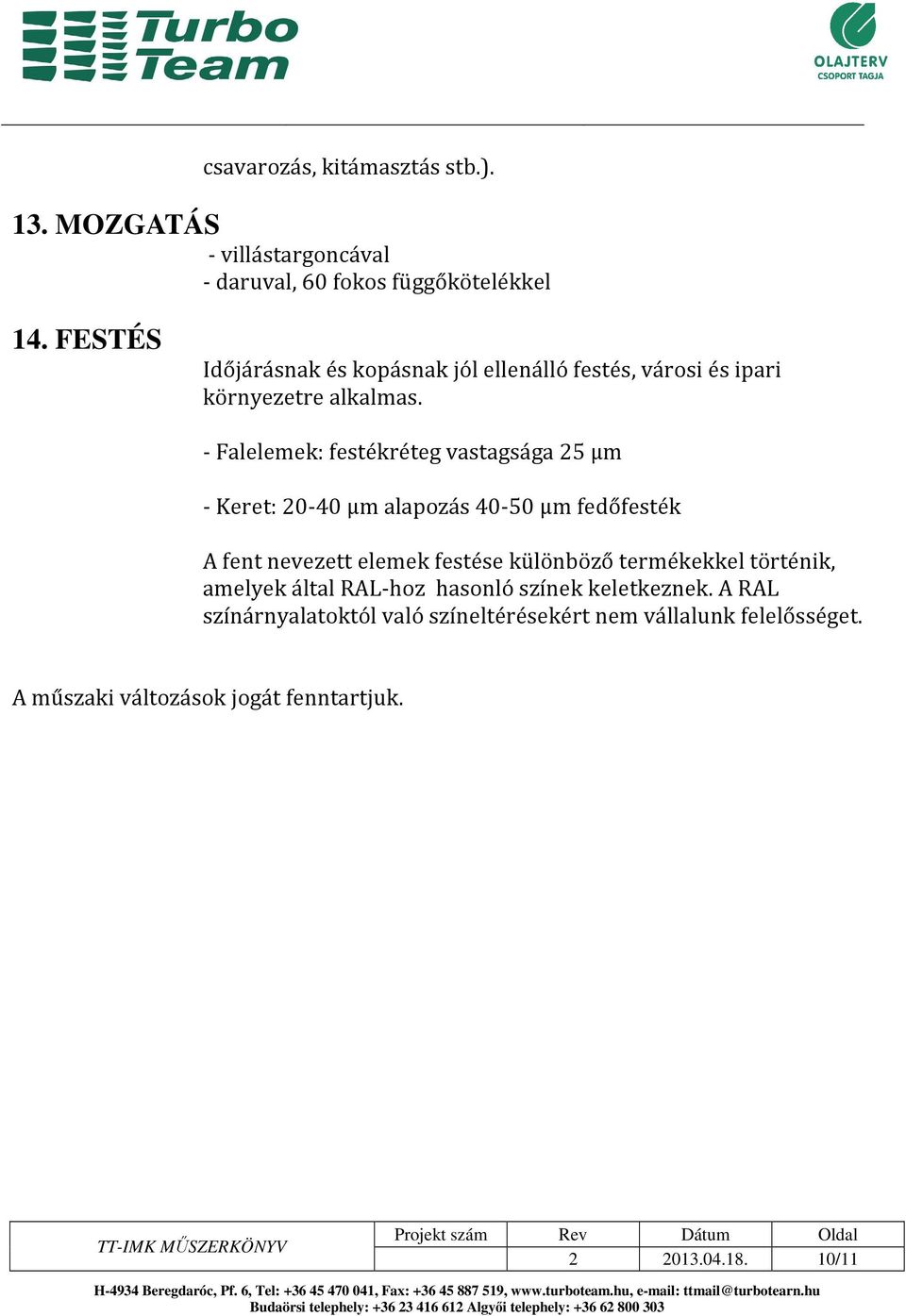 Turbo Team

OLAJTERV CSOPORT TAGJA

csavarozás, kitámasztás stb.).

13. MOZGATÁS

- villástargoncával
- daruval, 60 fokos függőkötelékkel

14. FESTÉS

Időjárásnak és kopásnak jól ellenálló festés, városi és ipari környezetre alkalmas.

- Falelemek: festékréteg vastagsága 25 µm

- Keret: 20-40 µm alapozás 40-50 µm fedőfesték

A fent nevezett elemek festése különböző termékekkel történik, amelyek által RAL-hoz hasonló színek keletkeznek. A RAL színárnyalatoktól való színeltérésekért nem vállalunk felelősséget.

A műszaki változások jogát fenntartjuk.

| TT-IMK MŰSZERKÖNYV | Projekt szám | Rev | Dátum | Oldal |
|---|---|---|---|---|
| | | 2 | 2013.04.18. | 10/11 |

H-4934 Beregdaróc, Pf. 6, Tel: +36 45 470 041, Fax: +36 45 887 519, www.turboteam.hu, e-mail: ttmail@turbotearn.hu
Budaörsi telephely: +36 23 416 612 Algyői telephely: +36 62 800 303